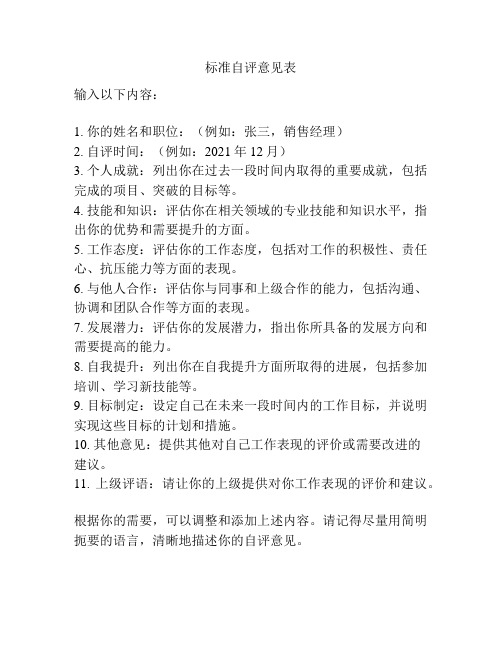 标准自评意见表

输入以下内容：

1. 你的姓名和职位：（例如：张三，销售经理）
2. 自评时间：（例如：2021 年 12 月）
3. 个人成就：列出你在过去一段时间内取得的重要成就，包括完成的项目、突破的目标等。
4. 技能和知识：评估你在相关领域的专业技能和知识水平，指出你的优势和需要提升的方面。
5. 工作态度：评估你的工作态度，包括对工作的积极性、责任心、抗压能力等方面的表现。
6. 与他人合作：评估你与同事和上级合作的能力，包括沟通、协调和团队合作等方面的表现。
7. 发展潜力：评估你的发展潜力，指出你所具备的发展方向和需要提高的能力。
8. 自我提升：列出你在自我提升方面所取得的进展，包括参加培训、学习新技能等。
9. 目标制定：设定自己在未来一段时间内的工作目标，并说明实现这些目标的计划和措施。
10. 其他意见：提供其他对自己工作表现的评价或需要改进的建议。
11. 上级评语：请让你的上级提供对你工作表现的评价和建议。

根据你的需要，可以调整和添加上述内容。请记得尽量用简明扼要的语言，清晰地描述你的自评意见。